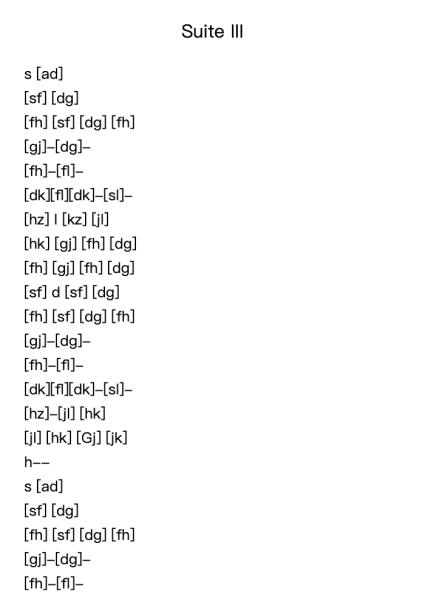 Suite III

s [ad]
[sf] [dg]
[fh] [sf] [dg] [fh]
[gj]–[dg]–
[fh]–[fl]–
[dk][fl][dk]–[sl]–
[hz] l [kz] [jl]
[hk] [gj] [fh] [dg]
[fh] [gj] [fh] [dg]
[sf] d [sf] [dg]
[fh] [sf] [dg] [fh]
[gj]–[dg]–
[fh]–[fl]–
[dk][fl][dk]–[sl]–
[hz]–[jl] [hk]
[jl] [hk] [Gj] [jk]
h––
s [ad]
[sf] [dg]
[fh] [sf] [dg] [fh]
[gj]–[dg]–
[fh]–[fl]–